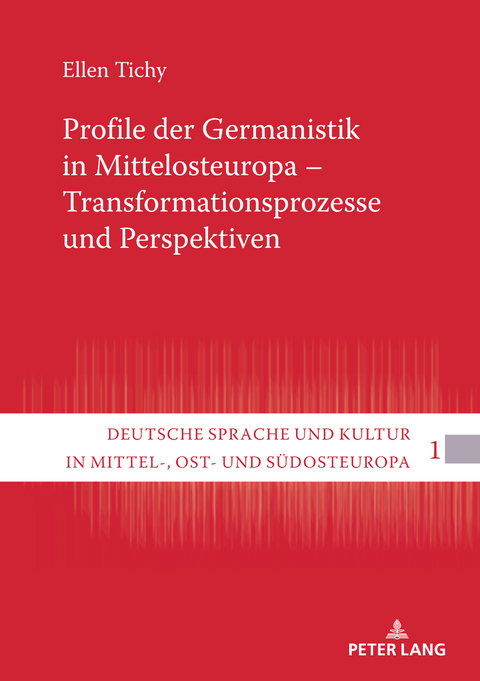 Ellen Tichy

Profile der Germanistik in Mittelosteuropa – Transformationsprozesse und Perspektiven

DEUTSCHE SPRACHE UND KULTUR IN MITTEL-, OST- UND SÜDOSTEUROPA 1

PETER LANG